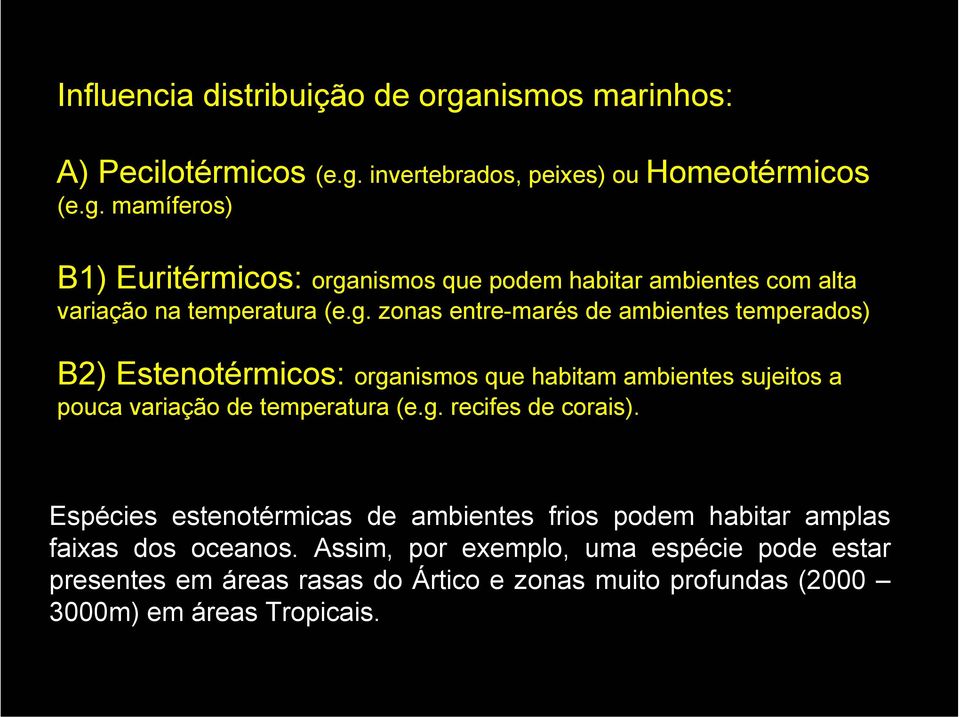 Influencia distribuição de organismos marinhos:

A) Pecilotérmicos (e.g. invertebrados, peixes) ou Homeotérmicos (e.g. mamíferos)

B1) Euritérmicos: organismos que podem habitar ambientes com alta variação na temperatura (e.g. zonas entre-marés de ambientes temperados)

B2) Estenotérmicos: organismos que habitam ambientes sujeitos a pouca variação de temperatura (e.g. recifes de corais).

Espécies estenotérmicas de ambientes frios podem habitar amplas faixas dos oceanos. Assim, por exemplo, uma espécie pode estar presentes em áreas rasas do Ártico e zonas muito profundas (2000 – 3000m) em áreas Tropicais.